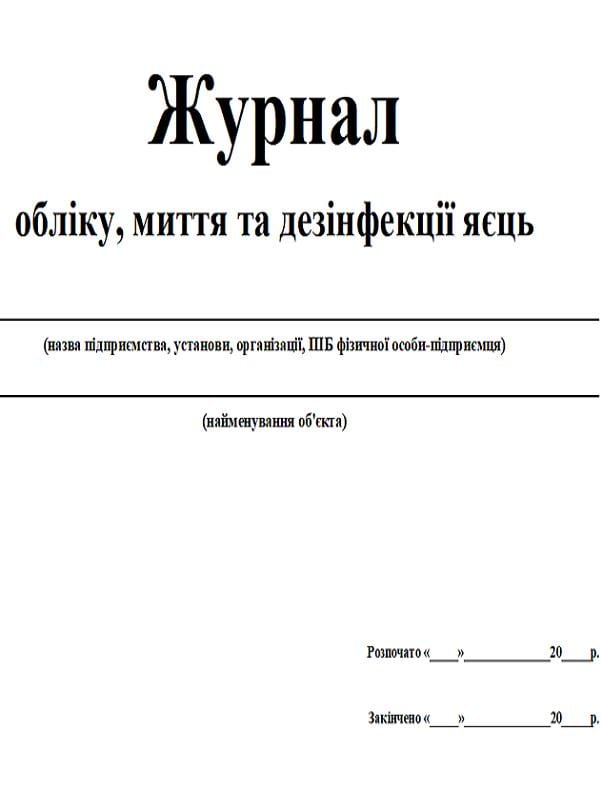 Журнал

обліку, миття та дезінфекції яєць

(назва підприємства, установи, організації, ПІБ фізичної особи-підприємця)

(найменування об'єкта)

Розпочато «____»____________20____р.

Закінчено «____»____________20____р.